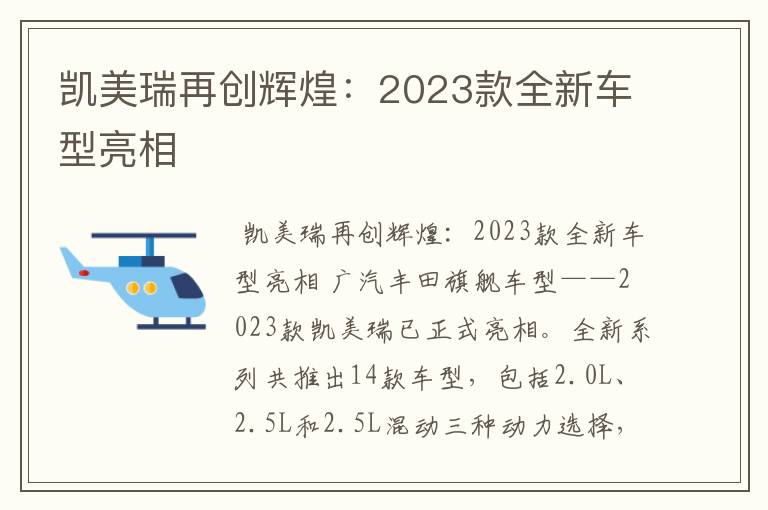 凯美瑞再创辉煌：2023款全新车型亮相

凯美瑞再创辉煌：2023款全新车型亮相 广汽丰田旗舰车型——2023款凯美瑞已正式亮相。全新系列共推出14款车型，包括2.0L、2.5L和2.5L混动三种动力选择，